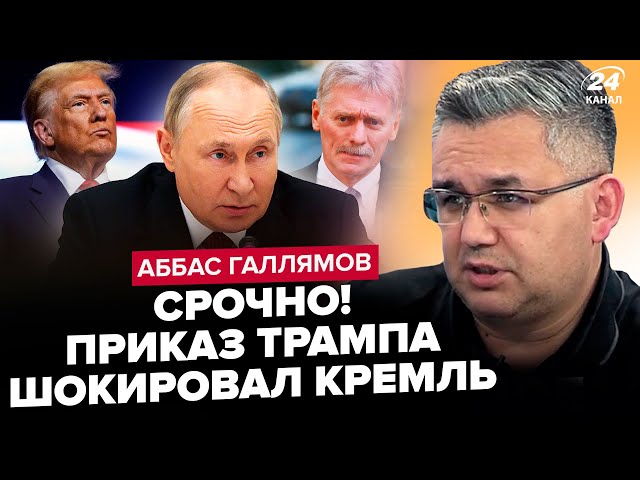 24 КАНАЛ

АББАС ГАЛЛЯМОВ

СРОЧНО!
ПРИКАЗ ТРАМПА
ШОКИРОВАЛ КРЕМЛЬ